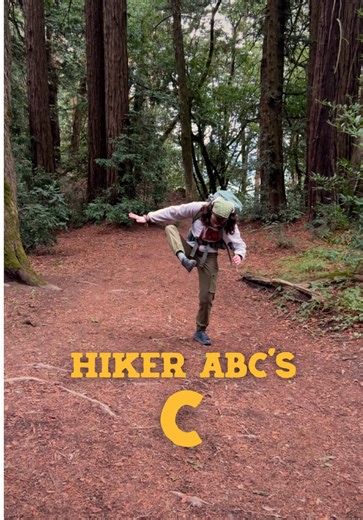 HIKER ABC'S

C